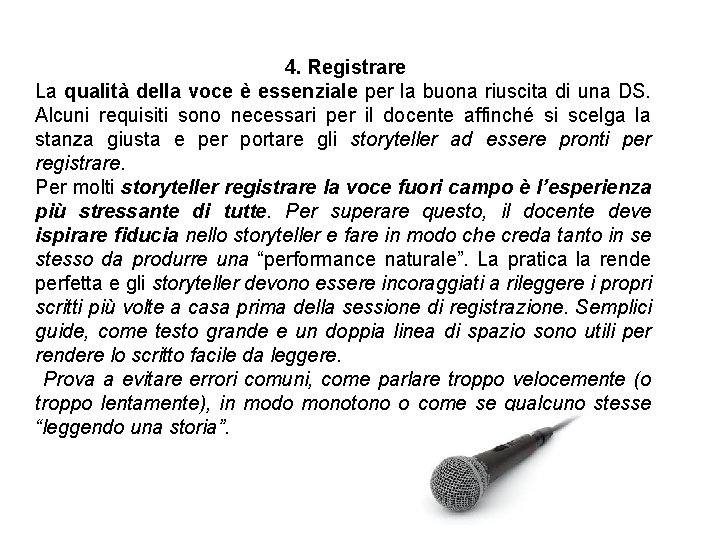 4. Registrare

La qualità della voce è essenziale per la buona riuscita di una DS. Alcuni requisiti sono necessari per il docente affinché si scelga la stanza giusta e per portare gli storyteller ad essere pronti per registrare.
Per molti storyteller registrare la voce fuori campo è l'esperienza più stressante di tutte. Per superare questo, il docente deve ispirare fiducia nello storyteller e fare in modo che creda tanto in se stesso da produrre una "performance naturale". La pratica la rende perfetta e gli storyteller devono essere incoraggiati a rileggere i propri scritti più volte a casa prima della sessione di registrazione. Semplici guide, come testo grande e un doppia linea di spazio sono utili per rendere lo scritto facile da leggere.
Prova a evitare errori comuni, come parlare troppo velocemente (o troppo lentamente), in modo monotono o come se qualcuno stesse "leggendo una storia".